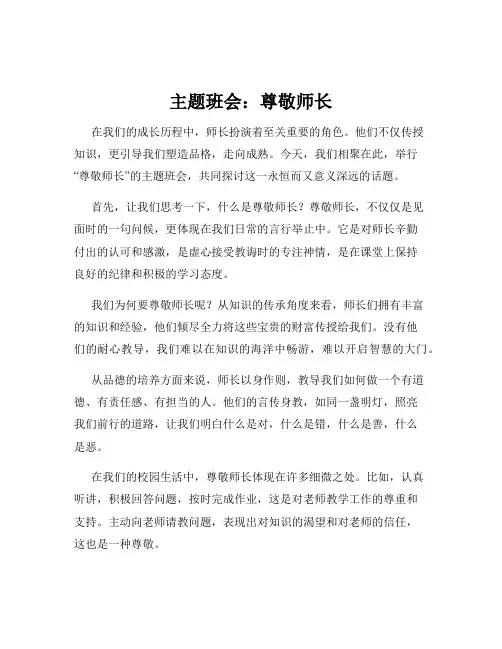 主题班会：尊敬师长

在我们的成长历程中，师长扮演着至关重要的角色。他们不仅传授知识，更引导我们塑造品格，走向成熟。今天，我们相聚在此，举行“尊敬师长”的主题班会，共同探讨这一永恒而又意义深远的话题。

首先，让我们思考一下，什么是尊敬师长？尊敬师长，不仅仅是见面时的一句问候，更体现在我们日常的言行举止中。它是对师长辛勤付出的认可和感激，是虚心接受教诲时的专注神情，是在课堂上保持良好的纪律和积极的学习态度。

我们为何要尊敬师长呢？从知识的传承角度来看，师长们拥有丰富的知识和经验，他们倾尽全力将这些宝贵的财富传授给我们。没有他们的耐心教导，我们难以在知识的海洋中畅游，难以开启智慧的大门。

从品德的培养方面来说，师长以身作则，教导我们如何做一个有道德、有责任感、有担当的人。他们的言传身教，如同一盏明灯，照亮我们前行的道路，让我们明白什么是对，什么是错，什么是善，什么是恶。

在我们的校园生活中，尊敬师长体现在许多细微之处。比如，认真听讲，积极回答问题，按时完成作业，这是对老师教学工作的尊重和支持。主动向老师请教问题，表现出对知识的渴望和对老师的信任，这也是一种尊敬。